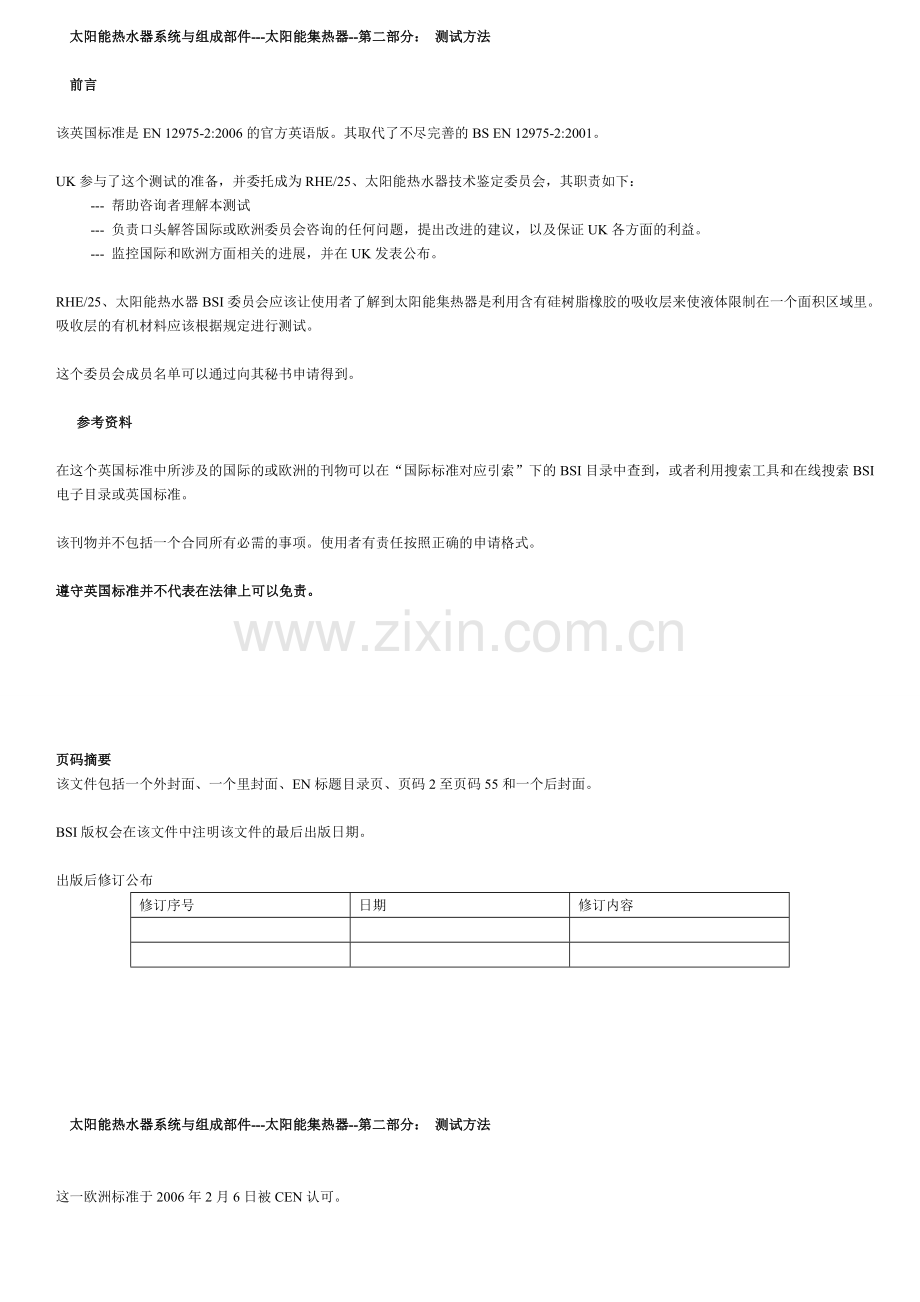 太阳能热水器系统与组成部件---太阳能集热器--第二部分：  测试方法

前言

该英国标准是EN 12975-2:2006的官方英语版。其取代了不尽完善的BS EN 12975-2:2001。

UK参与了这个测试的准备，并委托成为RHE/25、太阳能热水器技术鉴定委员会，其职责如下：

--- 帮助咨询者理解本测试
--- 负责口头解答国际或欧洲委员会咨询的任何问题，提出改进的建议，以及保证UK各方面的利益。
--- 监控国际和欧洲方面相关的进展，并在UK发表公布。

RHE/25、太阳能热水器BSI委员会应该让使用者了解到太阳能集热器是利用含有硅树脂橡胶的吸收层来使液体限制在一个面积区域里。吸收层的有机材料应该根据规定进行测试。

这个委员会成员名单可以通过向其秘书申请得到。

参考资料

在这个英国标准中所涉及的国际的或欧洲的刊物可以在“国际标准对应引索”下的BSI目录中查到，或者利用搜索工具和在线搜索BSI电子目录或英国标准。

该刊物并不包括一个合同所有必需的事项。使用者有责任按照正确的申请格式。

遵守英国标准并不代表在法律上可以免责。

页码摘要
该文件包括一个外封面、一个里封面、EN标题目录页、页码2至页码55和一个后封面。

BSI版权会在该文件中注明该文件的最后出版日期。

出版后修订公布

| 修订序号 | 日期 | 修订内容 |
|---|---|---|
|  |  |  |
|  |  |  |

太阳能热水器系统与组成部件---太阳能集热器--第二部分：  测试方法

这一欧洲标准于2006年2月6日被CEN认可。

www.zixin.com.cn